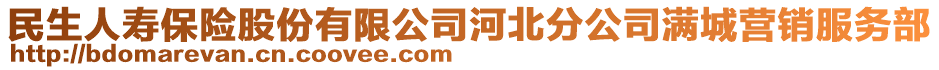 民生人寿保险股份有限公司河北分公司满城营销服务部
http://bdomarevan.cn.coovee.com